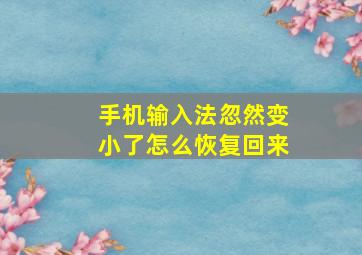 手机输入法忽然变小了怎么恢复回来